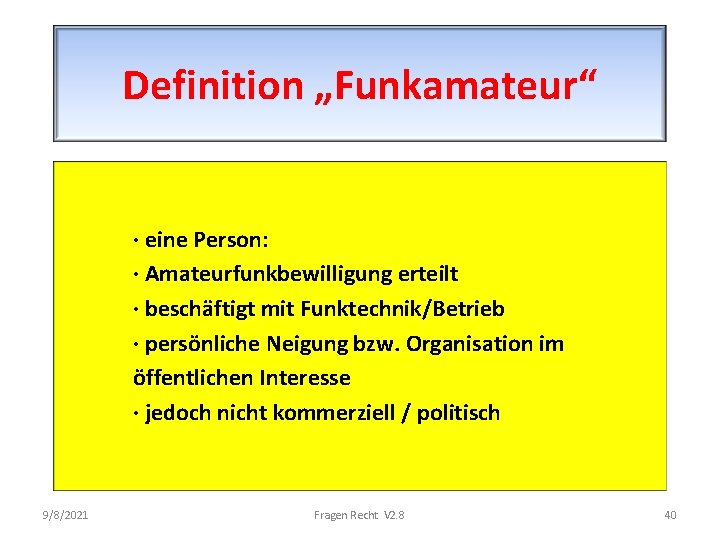 Definition „Funkamateur“

• eine Person:
• Amateurfunkbewilligung erteilt
• beschäftigt mit Funktechnik/Betrieb
• persönliche Neigung bzw. Organisation im öffentlichen Interesse
• jedoch nicht kommerziell / politisch

9/8/2021 Fragen Recht V2.8 40